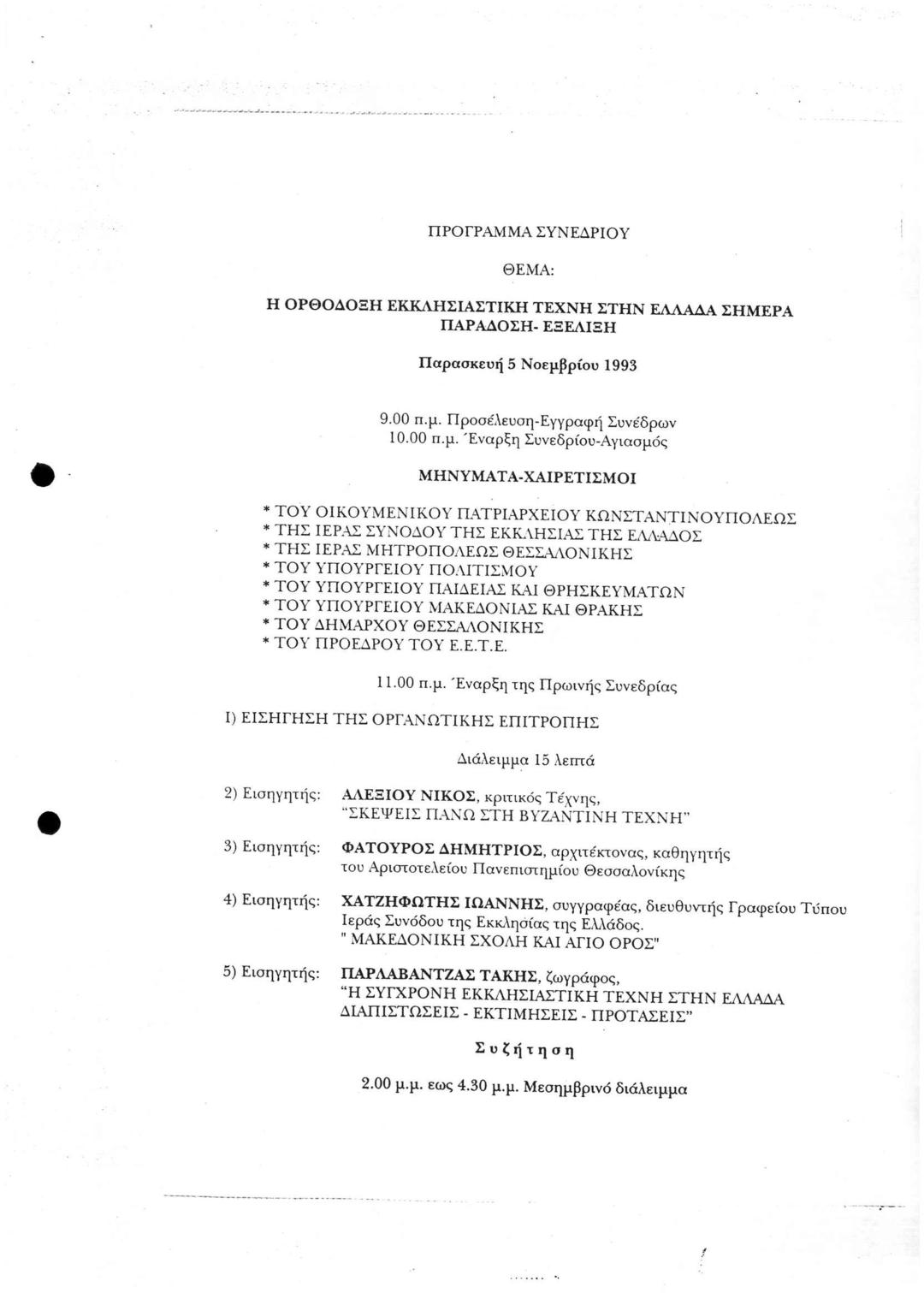 ΠΡΟΓΡΑΜΜΑ ΣΥΝΕΔΡΙΟΥ

ΘΕΜΑ:

Η ΟΡΘΟΔΟΞΗ ΕΚΚΛΗΣΙΑΣΤΙΚΗ ΤΕΧΝΗ ΣΤΗΝ ΕΛΛΑΔΑ ΣΗΜΕΡΑ ΠΑΡΑΔΟΣΗ- ΕΞΕΛΙΞΗ

Παρασκευή 5 Νοεμβρίου 1993

9.00 π.μ. Προσέλευση-Εγγραφή Συνέδρων
10.00 π.μ. Έναρξη Συνεδρίου-Αγιασμός

ΜΗΝΥΜΑΤΑ-ΧΑΙΡΕΤΙΣΜΟΙ

* ΤΟΥ ΟΙΚΟΥΜΕΝΙΚΟΥ ΠΑΤΡΙΑΡΧΕΙΟΥ ΚΩΝΣΤΑΝΤΙΝΟΥΠΟΛΕΩΣ
* ΤΗΣ ΙΕΡΑΣ ΣΥΝΟΔΟΥ ΤΗΣ ΕΚΚΛΗΣΙΑΣ ΤΗΣ ΕΛΛΑΔΟΣ
* ΤΗΣ ΙΕΡΑΣ ΜΗΤΡΟΠΟΛΕΩΣ ΘΕΣΣΑΛΟΝΙΚΗΣ
* ΤΟΥ ΥΠΟΥΡΓΕΙΟΥ ΠΟΛΙΤΙΣΜΟΥ
* ΤΟΥ ΥΠΟΥΡΓΕΙΟΥ ΠΑΙΔΕΙΑΣ ΚΑΙ ΘΡΗΣΚΕΥΜΑΤΩΝ
* ΤΟΥ ΥΠΟΥΡΓΕΙΟΥ ΜΑΚΕΔΟΝΙΑΣ ΚΑΙ ΘΡΑΚΗΣ
* ΤΟΥ ΔΗΜΑΡΧΟΥ ΘΕΣΣΑΛΟΝΙΚΗΣ
* ΤΟΥ ΠΡΟΕΔΡΟΥ ΤΟΥ Ε.Ε.Τ.Ε.

11.00 π.μ. Έναρξη της Πρωινής Συνεδρίας

Ι) ΕΙΣΗΓΗΣΗ ΤΗΣ ΟΡΓΑΝΩΤΙΚΗΣ ΕΠΙΤΡΟΠΗΣ

Διάλειμμα 15 λεπτά

2) Εισηγητής: ΑΛΕΞΙΟΥ ΝΙΚΟΣ, κριτικός Τέχνης, "ΣΚΕΨΕΙΣ ΠΑΝΩ ΣΤΗ ΒΥΖΑΝΤΙΝΗ ΤΕΧΝΗ"

3) Εισηγητής: ΦΑΤΟΥΡΟΣ ΔΗΜΗΤΡΙΟΣ, αρχιτέκτονας, καθηγητής του Αριστοτελείου Πανεπιστημίου Θεσσαλονίκης

4) Εισηγητής: ΧΑΤΖΗΦΩΤΗΣ ΙΩΑΝΝΗΣ, συγγραφέας, διευθυντής Γραφείου Τύπου Ιεράς Συνόδου της Εκκλησίας της Ελλάδος. " ΜΑΚΕΔΟΝΙΚΗ ΣΧΟΛΗ ΚΑΙ ΑΓΙΟ ΟΡΟΣ"

5) Εισηγητής: ΠΑΡΛΑΒΑΝΤΖΑΣ ΤΑΚΗΣ, ζωγράφος, "Η ΣΥΓΧΡΟΝΗ ΕΚΚΛΗΣΙΑΣΤΙΚΗ ΤΕΧΝΗ ΣΤΗΝ ΕΛΛΑΔΑ ΔΙΑΠΙΣΤΩΣΕΙΣ - ΕΚΤΙΜΗΣΕΙΣ - ΠΡΟΤΑΣΕΙΣ"

Συζήτηση

2.00 μ.μ. εως 4.30 μ.μ. Μεσημβρινό διάλειμμα